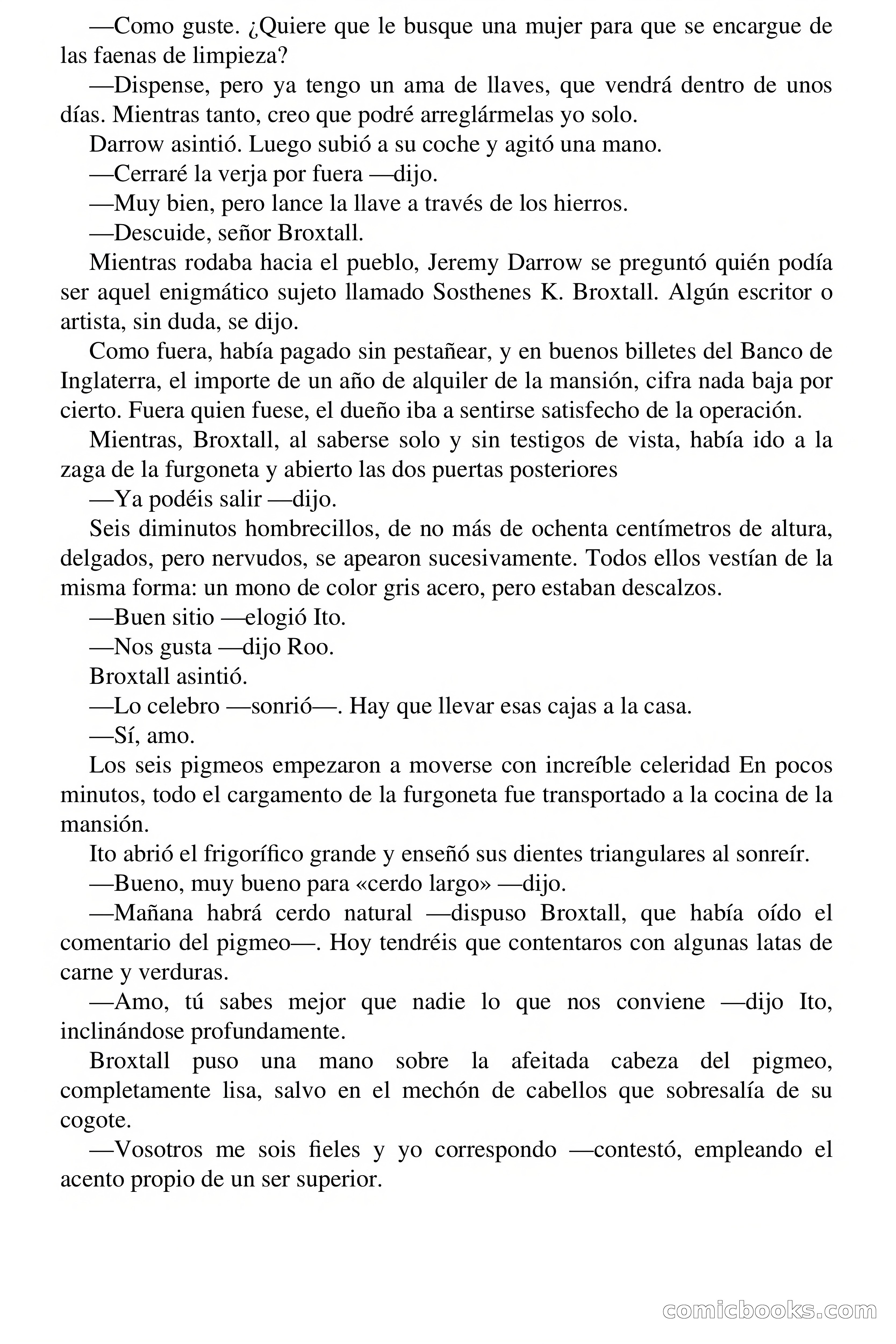 —Como guste. ¿Quiere que le busque una mujer para que se encargue de las faenas de limpieza?

—Dispense, pero ya tengo un ama de llaves, que vendrá dentro de unos días. Mientras tanto, creo que podré arreglármelas yo solo.

Darrow asintió. Luego subió a su coche y agitó una mano.

—Cerraré la verja por fuera —dijo.

—Muy bien, pero lance la llave a través de los hierros.

—Descuide, señor Broxtall.

Mientras rodaba hacia el pueblo, Jeremy Darrow se preguntó quién podía ser aquel enigmático sujeto llamado Sosthenes K. Broxtall. Algún escritor o artista, sin duda, se dijo.

Como fuera, había pagado sin pestañear, y en buenos billetes del Banco de Inglaterra, el importe de un año de alquiler de la mansión, cifra nada baja por cierto. Fuera quien fuese, el dueño iba a sentirse satisfecho de la operación.

Mientras, Broxtall, al saberse solo y sin testigos de vista, había ido a la zaga de la furgoneta y abierto las dos puertas posteriores

—Ya podéis salir —dijo.

Seis diminutos hombrecillos, de no más de ochenta centímetros de altura, delgados, pero nervudos, se apearon sucesivamente. Todos ellos vestían de la misma forma: un mono de color gris acero, pero estaban descalzos.

—Buen sitio —elogió Ito.

—Nos gusta —dijo Roo.

Broxtall asintió.

—Lo celebro —sonrió—. Hay que llevar esas cajas a la casa.

—Sí, amo.

Los seis pigmeos empezaron a moverse con increíble celeridad En pocos minutos, todo el cargamento de la furgoneta fue transportado a la cocina de la mansión.

Ito abrió el frigorífico grande y enseñó sus dientes triangulares al sonreír.

—Bueno, muy bueno para «cerdo largo» —dijo.

—Mañana habrá cerdo natural —dispuso Broxtall, que había oído el comentario del pigmeo—. Hoy tendréis que contentaros con algunas latas de carne y verduras.

—Amo, tú sabes mejor que nadie lo que nos conviene —dijo Ito, inclinándose profundamente.

Broxtall puso una mano sobre la afeitada cabeza del pigmeo, completamente lisa, salvo en el mechón de cabellos que sobresalía de su cogote.

—Vosotros me sois fieles y yo correspondo —contestó, empleando el acento propio de un ser superior.

comicbooks.com